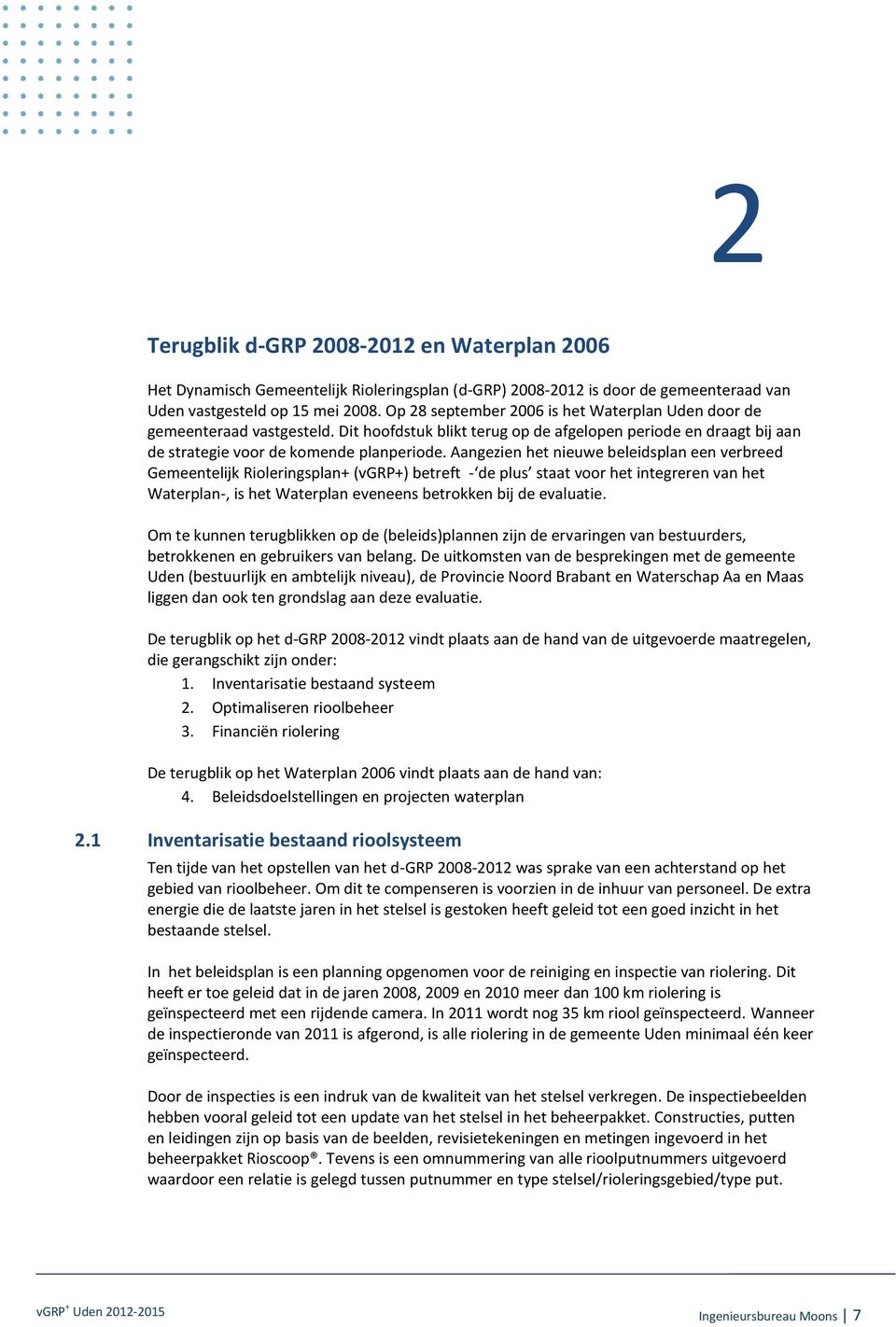 2

Terugblik d-GRP 2008-2012 en Waterplan 2006

Het Dynamisch Gemeentelijk Rioleringsplan (d-GRP) 2008-2012 is door de gemeenteraad van Uden vastgesteld op 15 mei 2008. Op 28 september 2006 is het Waterplan Uden door de gemeenteraad vastgesteld. Dit hoofdstuk blikt terug op de afgelopen periode en draagt bij aan de strategie voor de komende planperiode. Aangezien het nieuwe beleidsplan een verbreed Gemeentelijk Rioleringsplan+ (vGRP+) betreft -'de plus' staat voor het integreren van het Waterplan-, is het Waterplan eveneens betrokken bij de evaluatie.

Om te kunnen terugblikken op de (beleids)plannen zijn de ervaringen van bestuurders, betrokkenen en gebruikers van belang. De uitkomsten van de besprekingen met de gemeente Uden (bestuurlijk en ambtelijk niveau), de Provincie Noord Brabant en Waterschap Aa en Maas liggen dan ook ten grondslag aan deze evaluatie.

De terugblik op het d-GRP 2008-2012 vindt plaats aan de hand van de uitgevoerde maatregelen, die gerangschikt zijn onder:
1. Inventarisatie bestaand systeem
2. Optimaliseren rioolbeheer
3. Financiën riolering

De terugblik op het Waterplan 2006 vindt plaats aan de hand van:
4. Beleidsdoelstellingen en projecten waterplan

2.1 Inventarisatie bestaand rioolsysteem

Ten tijde van het opstellen van het d-GRP 2008-2012 was sprake van een achterstand op het gebied van rioolbeheer. Om dit te compenseren is voorzien in de inhuur van personeel. De extra energie die de laatste jaren in het stelsel is gestoken heeft geleid tot een goed inzicht in het bestaande stelsel.

In het beleidsplan is een planning opgenomen voor de reiniging en inspectie van riolering. Dit heeft er toe geleid dat in de jaren 2008, 2009 en 2010 meer dan 100 km riolering is geïnspecteerd met een rijdende camera. In 2011 wordt nog 35 km riool geïnspecteerd. Wanneer de inspectieronde van 2011 is afgerond, is alle riolering in de gemeente Uden minimaal één keer geïnspecteerd.

Door de inspecties is een indruk van de kwaliteit van het stelsel verkregen. De inspectiebeelden hebben vooral geleid tot een update van het stelsel in het beheerpakket. Constructies, putten en leidingen zijn op basis van de beelden, revisietekeningen en metingen ingevoerd in het beheerpakket Rioscoop®. Tevens is een omnummering van alle rioolputnummers uitgevoerd waardoor een relatie is gelegd tussen putnummer en type stelsel/rioleringsgebied/type put.

vGRP$^+$ Uden 2012-2015

Ingenieursbureau Moons | 7